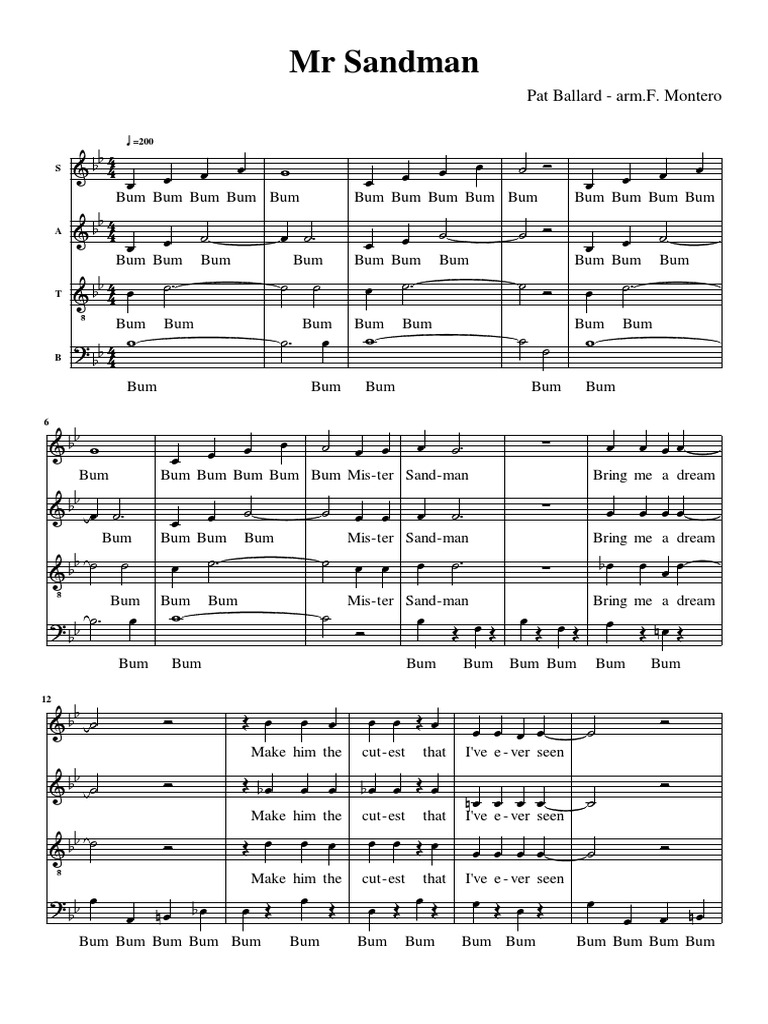 Mr Sandman

Pat Ballard - arm.F. Montero

♩=200

S
Bum Bum Bum Bum Bum Bum Bum Bum Bum Bum Bum Bum Bum Bum

A
Bum Bum Bum Bum Bum Bum Bum Bum Bum Bum

T
Bum Bum Bum Bum Bum Bum Bum

B
Bum Bum Bum Bum Bum

6
Bum Bum Bum Bum Bum Bum Mis-ter Sand-man Bring me a dream

Bum Bum Bum Bum Mis-ter Sand-man Bring me a dream

Bum Bum Bum Mis-ter Sand-man Bring me a dream

Bum Bum Bum Bum Bum Bum Bum Bum

12
Make him the cut-est that I've e-ver seen

Make him the cut-est that I've e-ver seen

Make him the cut-est that I've e-ver seen

Bum Bum Bum Bum Bum Bum Bum Bum Bum Bum Bum Bum Bum Bum